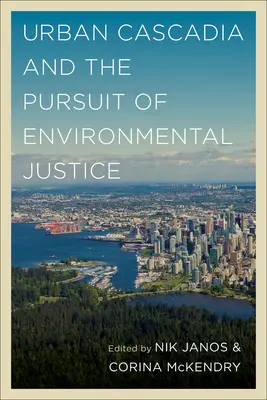 URBAN CASCADIA AND THE PURSUIT OF ENVIRONMENTAL JUSTICE

Edited by NIK JANOS & CORINA McKENDRY